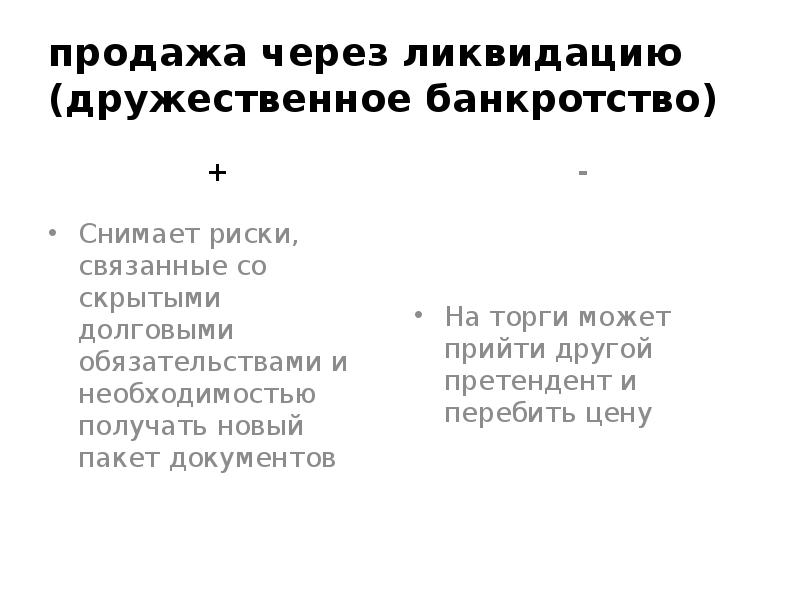 продажа через ликвидацию (дружественное банкротство)

+

• Снимает риски, связанные со скрытыми долговыми обязательствами и необходимостью получать новый пакет документов

-

• На торги может прийти другой претендент и перебить цену